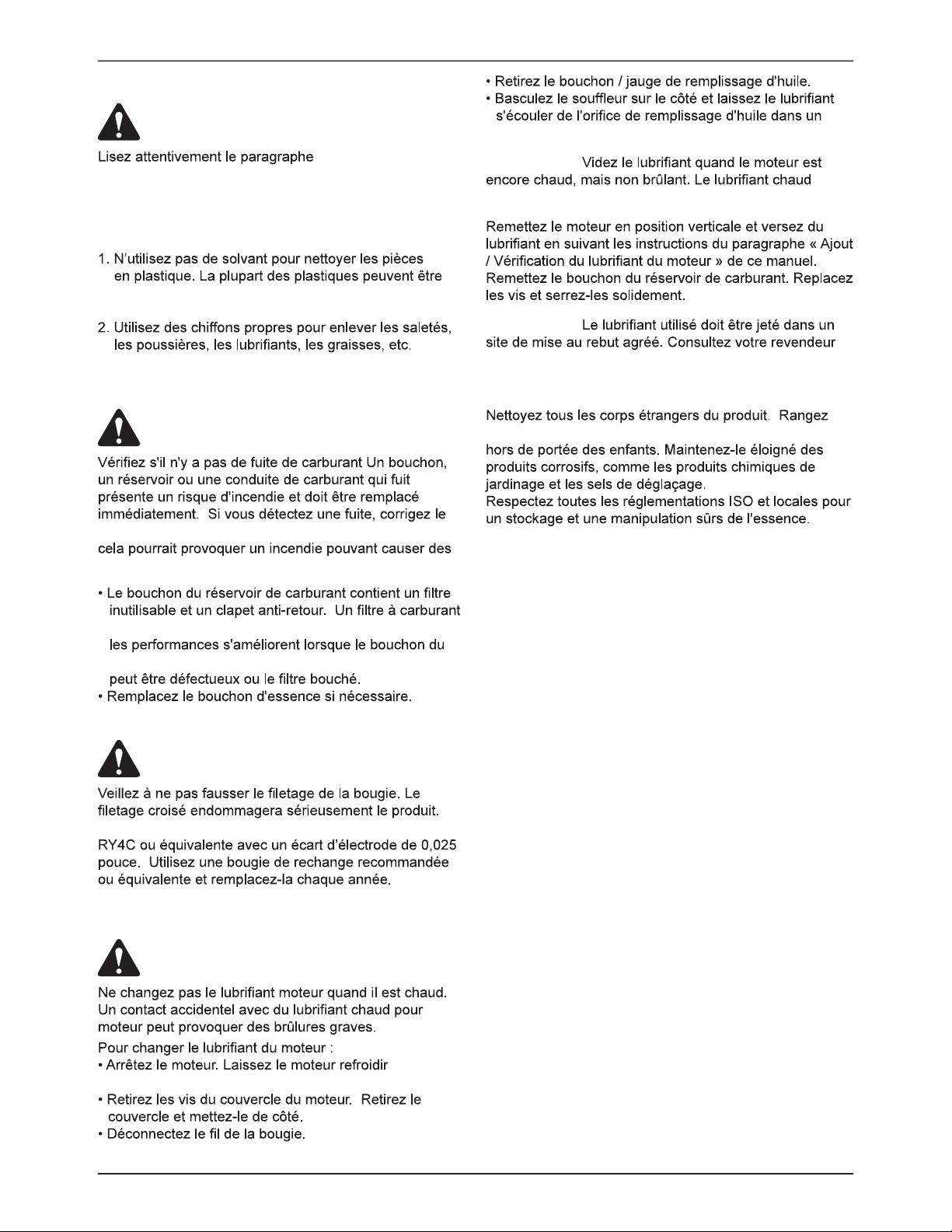 Lisez attentivement le paragraphe

1. N'utilisez pas de solvant pour nettoyer les pièces en plastique. La plupart des plastiques peuvent être

2. Utilisez des chiffons propres pour enlever les saletés, les poussières, les lubrifiants, les graisses, etc.

Vérifiez s'il n'y a pas de fuite de carburant Un bouchon, un réservoir ou une conduite de carburant qui fuit présente un risque d'incendie et doit être remplacé immédiatement. Si vous détectez une fuite, corrigez le

cela pourrait provoquer un incendie pouvant causer des

• Le bouchon du réservoir de carburant contient un filtre inutilisable et un clapet anti-retour. Un filtre à carburant

les performances s'améliorent lorsque le bouchon du

peut être défectueux ou le filtre bouché.
• Remplacez le bouchon d'essence si nécessaire.

Veillez à ne pas fausser le filetage de la bougie. Le filetage croisé endommagera sérieusement le produit.

RY4C ou équivalente avec un écart d'électrode de 0,025 pouce. Utilisez une bougie de rechange recommandée ou équivalente et remplacez-la chaque année.

Ne changez pas le lubrifiant moteur quand il est chaud. Un contact accidentel avec du lubrifiant chaud pour moteur peut provoquer des brûlures graves.
Pour changer le lubrifiant du moteur :
• Arrêtez le moteur. Laissez le moteur refroidir

• Retirez les vis du couvercle du moteur. Retirez le couvercle et mettez-le de côté.
• Déconnectez le fil de la bougie.

• Retirez le bouchon / jauge de remplissage d'huile.
• Basculez le souffleur sur le côté et laissez le lubrifiant s'écouler de l'orifice de remplissage d'huile dans un

Videz le lubrifiant quand le moteur est encore chaud, mais non brûlant. Le lubrifiant chaud

Remettez le moteur en position verticale et versez du lubrifiant en suivant les instructions du paragraphe « Ajout / Vérification du lubrifiant du moteur » de ce manuel. Remettez le bouchon du réservoir de carburant. Replacez les vis et serrez-les solidement.

Le lubrifiant utilisé doit être jeté dans un site de mise au rebut agréé. Consultez votre revendeur

Nettoyez tous les corps étrangers du produit. Rangez

hors de portée des enfants. Maintenez-le éloigné des produits corrosifs, comme les produits chimiques de jardinage et les sels de déglaçage.
Respectez toutes les réglementations ISO et locales pour un stockage et une manipulation sûrs de l'essence.